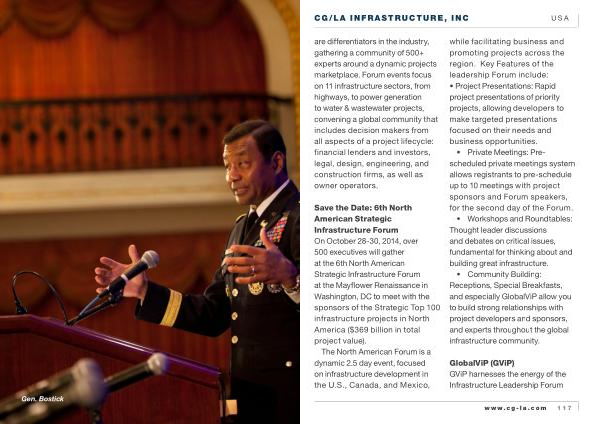 Gen. Bostick

CG/LA INFRASTRUCTURE, INC USA

are differentiators in the industry, gathering a community of 500+ experts around a dynamic projects marketplace. Forum events focus on 11 infrastructure sectors, from highways, to power generation to water & wastewater projects, convening a global community that includes decision makers from all aspects of a project lifecycle: financial lenders and investors, legal, design, engineering, and construction firms, as well as owner operators.

Save the Date: 6th North American Strategic Infrastructure Forum
On October 28-30, 2014, over 500 executives will gather at the 6th North American Strategic Infrastructure Forum at the Mayflower Renaissance in Washington, DC to meet with the sponsors of the Strategic Top 100 infrastructure projects in North America ($369 billion in total project value).

The North American Forum is a dynamic 2.5 day event, focused on infrastructure development in the U.S., Canada, and Mexico, while facilitating business and promoting projects across the region. Key Features of the leadership Forum include:
• Project Presentations: Rapid project presentations of priority projects, allowing developers to make targeted presentations focused on their needs and business opportunities.
• Private Meetings: Pre-scheduled private meetings system allows registrants to pre-schedule up to 10 meetings with project sponsors and Forum speakers, for the second day of the Forum.
• Workshops and Roundtables: Thought leader discussions and debates on critical issues, fundamental for thinking about and building great infrastructure.
• Community Building: Receptions, Special Breakfasts, and especially GlobalViP allow you to build strong relationships with project developers and sponsors, and experts throughout the global infrastructure community.

GlobalViP (GViP)
GViP harnesses the energy of the Infrastructure Leadership Forum

www.cg-la.com 117